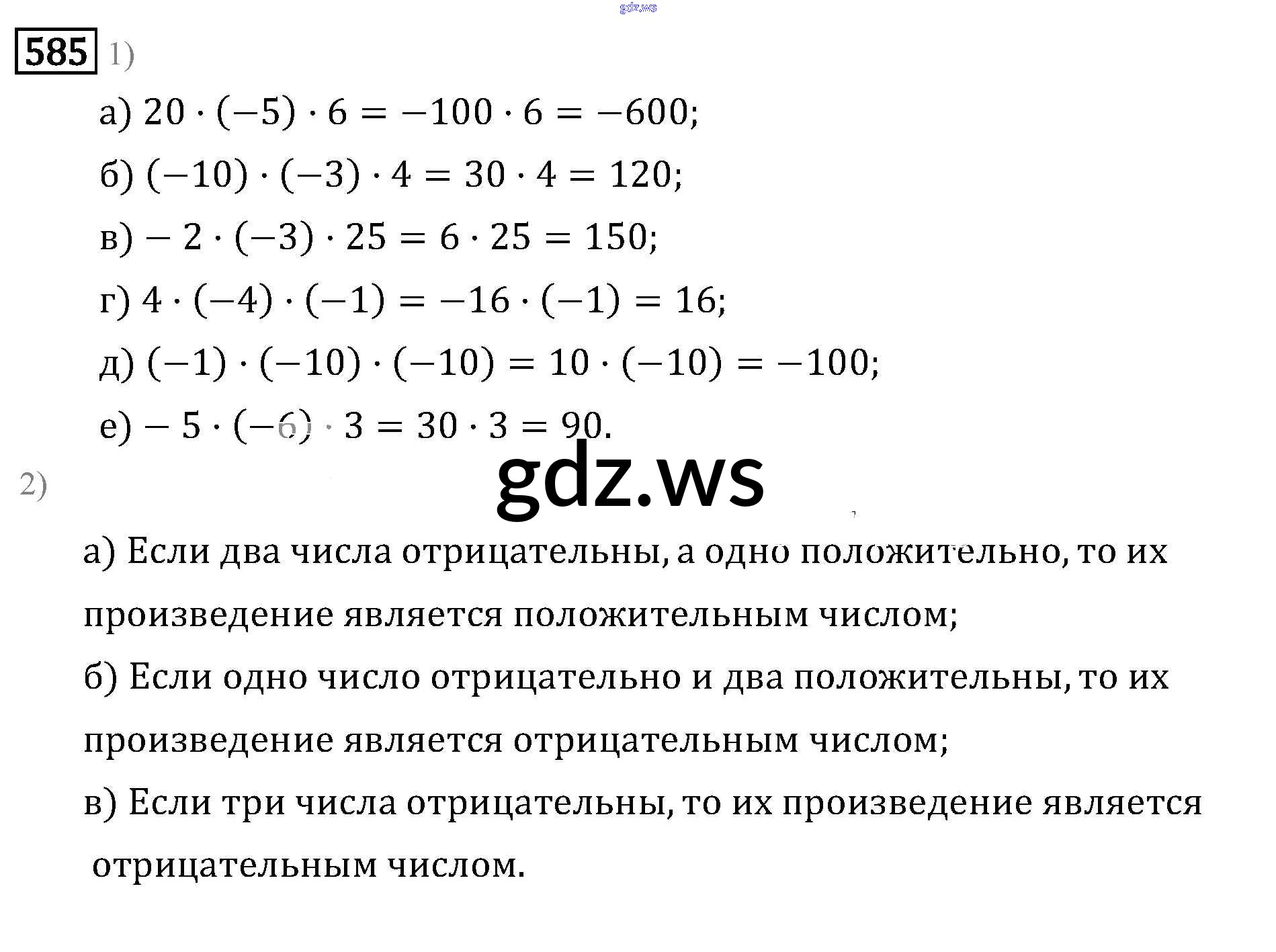 gdz.ws

585 1)

а) $20 \cdot (-5) \cdot 6 = -100 \cdot 6 = -600$;

б) $(-10) \cdot (-3) \cdot 4 = 30 \cdot 4 = 120$;

в) $-2 \cdot (-3) \cdot 25 = 6 \cdot 25 = 150$;

г) $4 \cdot (-4) \cdot (-1) = -16 \cdot (-1) = 16$;

д) $(-1) \cdot (-10) \cdot (-10) = 10 \cdot (-10) = -100$;

е) $-5 \cdot (-6) \cdot 3 = 30 \cdot 3 = 90$.

gdz.ws

2)

а) Если два числа отрицательны, а одно положительно, то их произведение является положительным числом;

б) Если одно число отрицательно и два положительны, то их произведение является отрицательным числом;

в) Если три числа отрицательны, то их произведение является отрицательным числом.